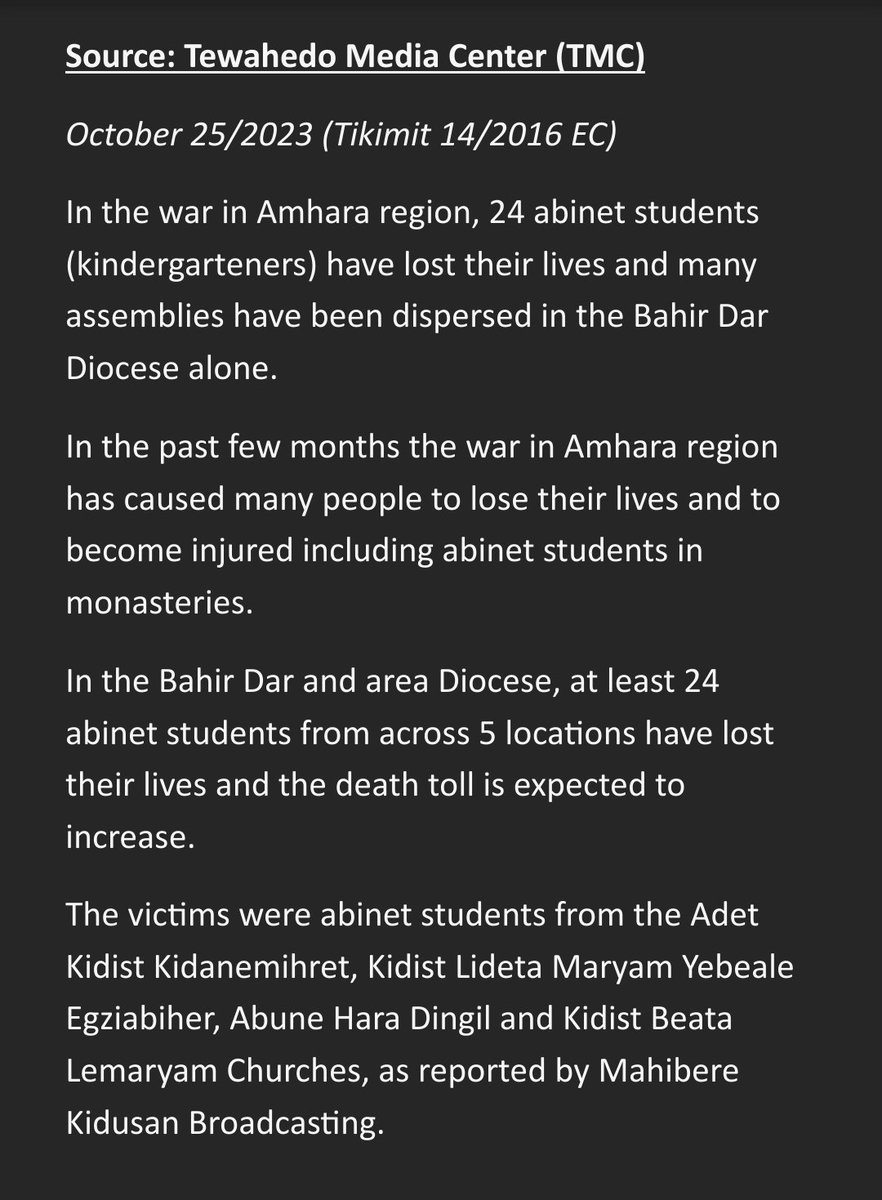 Source: Tewahedo Media Center (TMC)

October 25/2023 (Tikimit 14/2016 EC)

In the war in Amhara region, 24 abinet students (kindergarteners) have lost their lives and many assemblies have been dispersed in the Bahir Dar Diocese alone.

In the past few months the war in Amhara region has caused many people to lose their lives and to become injured including abinet students in monasteries.

In the Bahir Dar and area Diocese, at least 24 abinet students from across 5 locations have lost their lives and the death toll is expected to increase.

The victims were abinet students from the Adet Kidist Kidanemihret, Kidist Lideta Maryam Yebeale Egziabiher, Abune Hara Dingil and Kidist Beata Lemaryam Churches, as reported by Mahibere Kidusan Broadcasting.